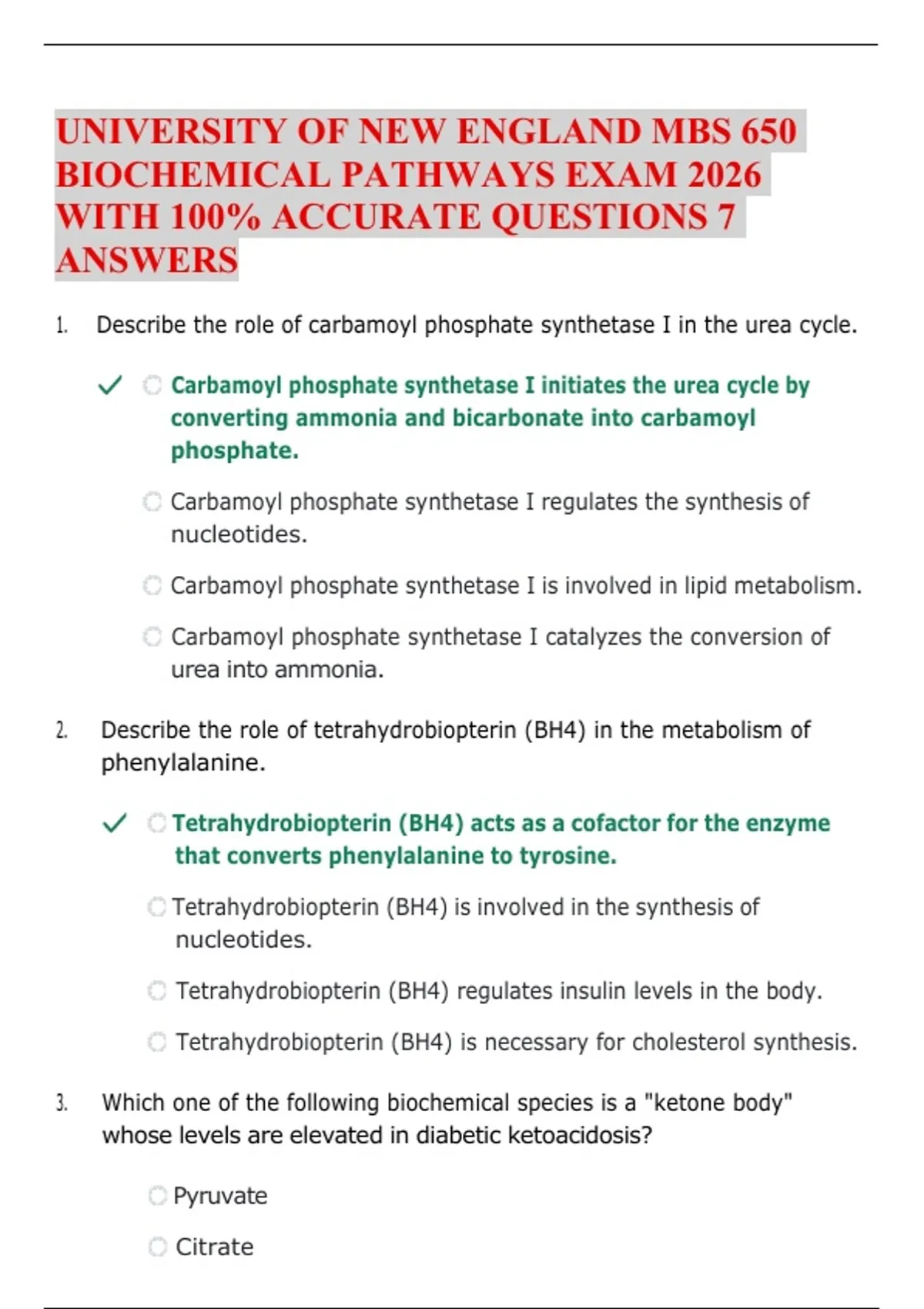 UNIVERSITY OF NEW ENGLAND MBS 650 BIOCHEMICAL PATHWAYS EXAM 2026 WITH 100% ACCURATE QUESTIONS 7 ANSWERS

1. Describe the role of carbamoyl phosphate synthetase I in the urea cycle.

✓ Carbamoyl phosphate synthetase I initiates the urea cycle by converting ammonia and bicarbonate into carbamoyl phosphate.

Carbamoyl phosphate synthetase I regulates the synthesis of nucleotides.

Carbamoyl phosphate synthetase I is involved in lipid metabolism.

Carbamoyl phosphate synthetase I catalyzes the conversion of urea into ammonia.

2. Describe the role of tetrahydrobiopterin (BH4) in the metabolism of phenylalanine.

✓ Tetrahydrobiopterin (BH4) acts as a cofactor for the enzyme that converts phenylalanine to tyrosine.

Tetrahydrobiopterin (BH4) is involved in the synthesis of nucleotides.

Tetrahydrobiopterin (BH4) regulates insulin levels in the body.

Tetrahydrobiopterin (BH4) is necessary for cholesterol synthesis.

3. Which one of the following biochemical species is a "ketone body" whose levels are elevated in diabetic ketoacidosis?

Pyruvate

Citrate